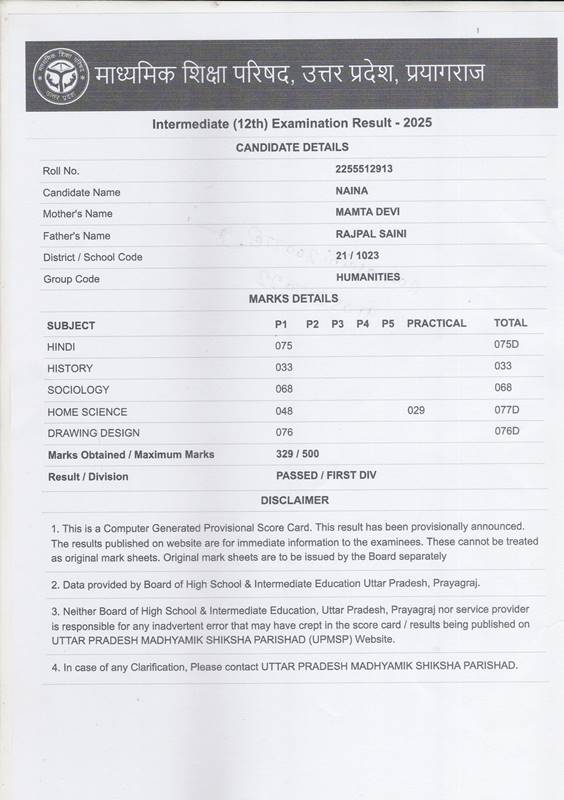 माध्यमिक शिक्षा परिषद, उत्तर प्रदेश, प्रयागराज

Intermediate (12th) Examination Result - 2025

CANDIDATE DETAILS

| | |
|---|---|
| Roll No. | 2255512913 |
| Candidate Name | NAINA |
| Mother's Name | MAMTA DEVI |
| Father's Name | RAJPAL SAINI |
| District / School Code | 21 / 1023 |
| Group Code | HUMANITIES |

MARKS DETAILS

| SUBJECT | P1 | P2 | P3 | P4 | P5 | PRACTICAL | TOTAL |
|---|---|---|---|---|---|---|---|
| HINDI | 075 | | | | | | 075D |
| HISTORY | 033 | | | | | | 033 |
| SOCIOLOGY | 068 | | | | | | 068 |
| HOME SCIENCE | 048 | | | | | 029 | 077D |
| DRAWING DESIGN | 076 | | | | | | 076D |
| Marks Obtained / Maximum Marks | 329 / 500 | | | | | | |
| Result / Division | PASSED / FIRST DIV | | | | | | |

DISCLAIMER

1. This is a Computer Generated Provisional Score Card. This result has been provisionally announced. The results published on website are for immediate information to the examinees. These cannot be treated as original mark sheets. Original mark sheets are to be issued by the Board separately

2. Data provided by Board of High School & Intermediate Education Uttar Pradesh, Prayagraj.

3. Neither Board of High School & Intermediate Education, Uttar Pradesh, Prayagraj nor service provider is responsible for any inadvertent error that may have crept in the score card / results being published on UTTAR PRADESH MADHYAMIK SHIKSHA PARISHAD (UPMSP) Website.

4. In case of any Clarification, Please contact UTTAR PRADESH MADHYAMIK SHIKSHA PARISHAD.